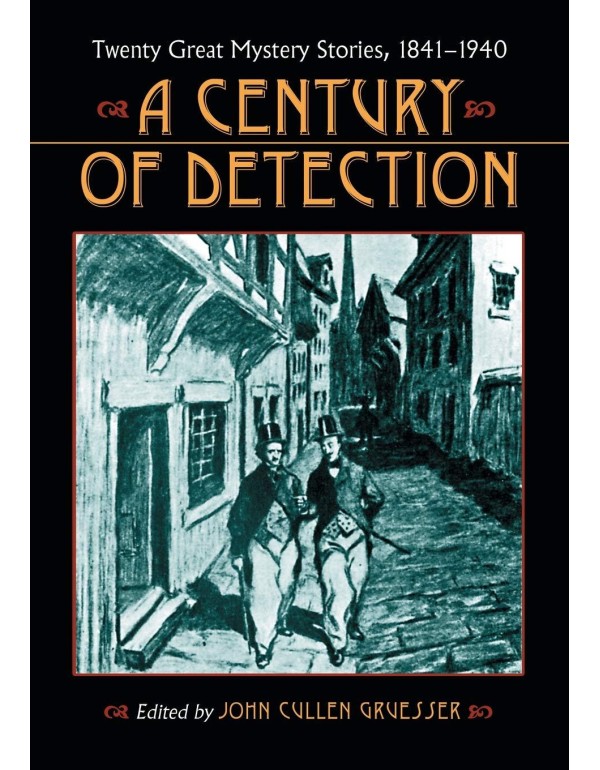 Twenty Great Mystery Stories, 1841–1940

A CENTURY OF DETECTION

Edited by JOHN CULLEN GRUESSER